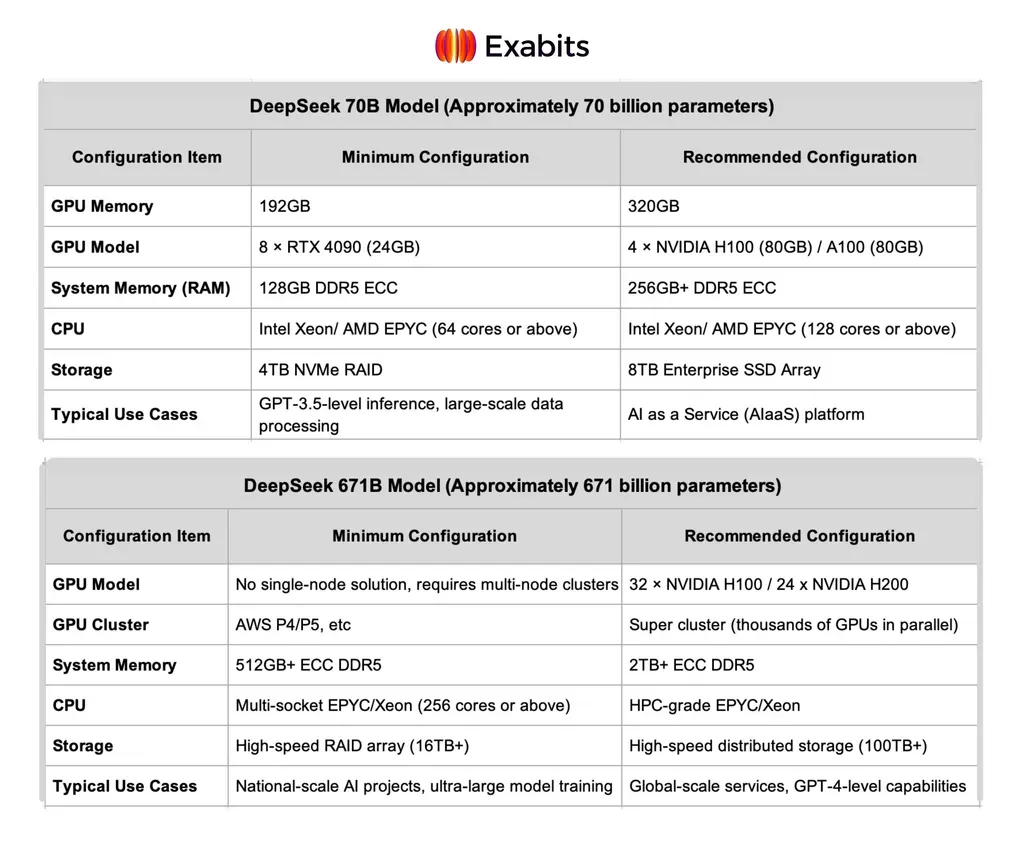 Exabits

DeepSeek 70B Model (Approximately 70 billion parameters)

| Configuration Item | Minimum Configuration | Recommended Configuration |
|---|---|---|
| GPU Memory | 192GB | 320GB |
| GPU Model | 8 × RTX 4090 (24GB) | 4 × NVIDIA H100 (80GB) / A100 (80GB) |
| System Memory (RAM) | 128GB DDR5 ECC | 256GB+ DDR5 ECC |
| CPU | Intel Xeon/ AMD EPYC (64 cores or above) | Intel Xeon/ AMD EPYC (128 cores or above) |
| Storage | 4TB NVMe RAID | 8TB Enterprise SSD Array |
| Typical Use Cases | GPT-3.5-level inference, large-scale data processing | AI as a Service (AIaaS) platform |

DeepSeek 671B Model (Approximately 671 billion parameters)

| Configuration Item | Minimum Configuration | Recommended Configuration |
|---|---|---|
| GPU Model | No single-node solution, requires multi-node clusters | 32 × NVIDIA H100 / 24 x NVIDIA H200 |
| GPU Cluster | AWS P4/P5, etc | Super cluster (thousands of GPUs in parallel) |
| System Memory | 512GB+ ECC DDR5 | 2TB+ ECC DDR5 |
| CPU | Multi-socket EPYC/Xeon (256 cores or above) | HPC-grade EPYC/Xeon |
| Storage | High-speed RAID array (16TB+) | High-speed distributed storage (100TB+) |
| Typical Use Cases | National-scale AI projects, ultra-large model training | Global-scale services, GPT-4-level capabilities |